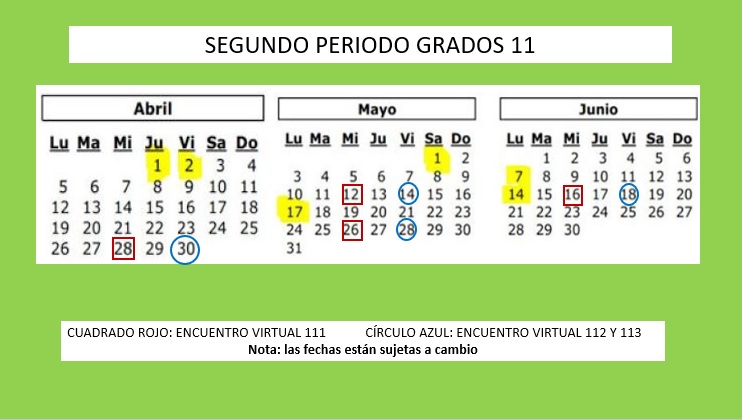 SEGUNDO PERIODO GRADOS 11

Abril

| Lu | Ma | Mi | Ju | Vi | Sa | Do |
|---|---|---|---|---|---|---|
| | | | 1 | 2 | 3 | 4 |
| 5 | 6 | 7 | 8 | 9 | 10 | 11 |
| 12 | 13 | 14 | 15 | 16 | 17 | 18 |
| 19 | 20 | 21 | 22 | 23 | 24 | 25 |
| 26 | 27 | 28 | 29 | 30 | | |

Mayo

| Lu | Ma | Mi | Ju | Vi | Sa | Do |
|---|---|---|---|---|---|---|
| | | | | | 1 | 2 |
| 3 | 4 | 5 | 6 | 7 | 8 | 9 |
| 10 | 11 | 12 | 13 | 14 | 15 | 16 |
| 17 | 18 | 19 | 20 | 21 | 22 | 23 |
| 24 | 25 | 26 | 27 | 28 | 29 | 30 |
| 31 | | | | | | |

Junio

| Lu | Ma | Mi | Ju | Vi | Sa | Do |
|---|---|---|---|---|---|---|
| | 1 | 2 | 3 | 4 | 5 | 6 |
| 7 | 8 | 9 | 10 | 11 | 12 | 13 |
| 14 | 15 | 16 | 17 | 18 | 19 | 20 |
| 21 | 22 | 23 | 24 | 25 | 26 | 27 |
| 28 | 29 | 30 | | | | |

CUADRADO ROJO: ENCUENTRO VIRTUAL 111 CÍRCULO AZUL: ENCUENTRO VIRTUAL 112 Y 113
Nota: las fechas están sujetas a cambio